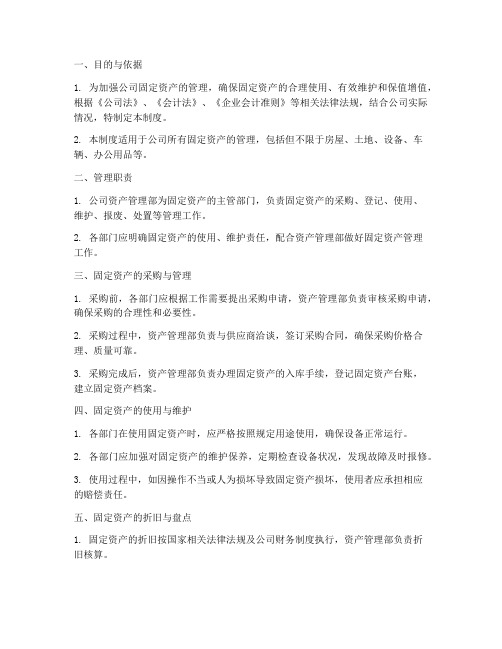 一、目的与依据

1. 为加强公司固定资产的管理，确保固定资产的合理使用、有效维护和保值增值，根据《公司法》、《会计法》、《企业会计准则》等相关法律法规，结合公司实际情况，特制定本制度。

2. 本制度适用于公司所有固定资产的管理，包括但不限于房屋、土地、设备、车辆、办公用品等。

二、管理职责

1. 公司资产管理部为固定资产的主管部门，负责固定资产的采购、登记、使用、维护、报废、处置等管理工作。

2. 各部门应明确固定资产的使用、维护责任，配合资产管理部做好固定资产管理工作。

三、固定资产的采购与管理

1. 采购前，各部门应根据工作需要提出采购申请，资产管理部负责审核采购申请，确保采购的合理性和必要性。

2. 采购过程中，资产管理部负责与供应商洽谈，签订采购合同，确保采购价格合理、质量可靠。

3. 采购完成后，资产管理部负责办理固定资产的入库手续，登记固定资产台账，建立固定资产档案。

四、固定资产的使用与维护

1. 各部门在使用固定资产时，应严格按照规定用途使用，确保设备正常运行。

2. 各部门应加强对固定资产的维护保养，定期检查设备状况，发现故障及时报修。

3. 使用过程中，如因操作不当或人为损坏导致固定资产损坏，使用者应承担相应的赔偿责任。

五、固定资产的折旧与盘点

1. 固定资产的折旧按国家相关法律法规及公司财务制度执行，资产管理部负责折旧核算。